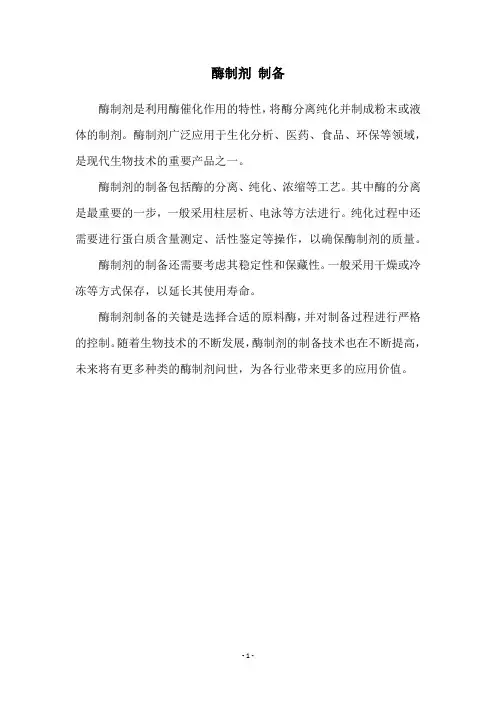 酶制剂 制备

酶制剂是利用酶催化作用的特性，将酶分离纯化并制成粉末或液体的制剂。酶制剂广泛应用于生化分析、医药、食品、环保等领域，是现代生物技术的重要产品之一。

酶制剂的制备包括酶的分离、纯化、浓缩等工艺。其中酶的分离是最重要的一步，一般采用柱层析、电泳等方法进行。纯化过程中还需要进行蛋白质含量测定、活性鉴定等操作，以确保酶制剂的质量。

酶制剂的制备还需要考虑其稳定性和保藏性。一般采用干燥或冷冻等方式保存，以延长其使用寿命。

酶制剂制备的关键是选择合适的原料酶，并对制备过程进行严格的控制。随着生物技术的不断发展，酶制剂的制备技术也在不断提高，未来将有更多种类的酶制剂问世，为各行业带来更多的应用价值。

- 1 -